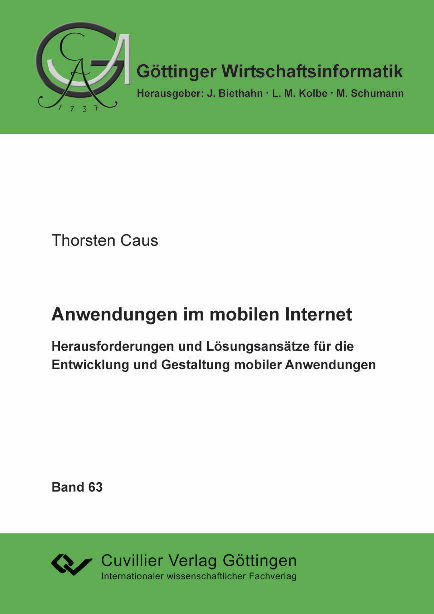 GA
1737

Göttinger Wirtschaftsinformatik
Herausgeber: J. Biethahn · L. M. Kolbe · M. Schumann

Thorsten Caus

Anwendungen im mobilen Internet

Herausforderungen und Lösungsansätze für die Entwicklung und Gestaltung mobiler Anwendungen

Band 63

Cuvillier Verlag Göttingen
Internationaler wissenschaftlicher Fachverlag